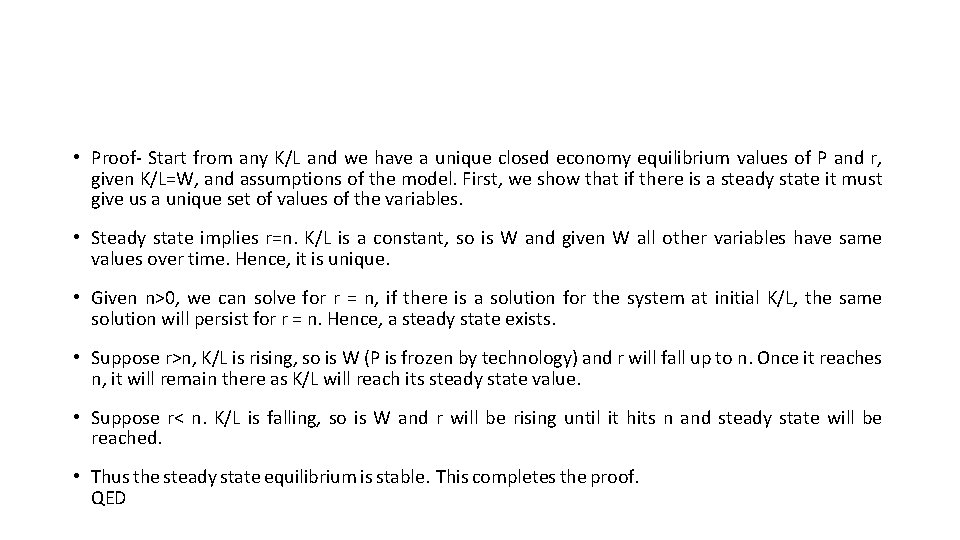 • Proof- Start from any K/L and we have a unique closed economy equilibrium values of P and r, given K/L=W, and assumptions of the model. First, we show that if there is a steady state it must give us a unique set of values of the variables.

• Steady state implies r=n. K/L is a constant, so is W and given W all other variables have same values over time. Hence, it is unique.

• Given n>0, we can solve for r = n, if there is a solution for the system at initial K/L, the same solution will persist for r = n. Hence, a steady state exists.

• Suppose r>n, K/L is rising, so is W (P is frozen by technology) and r will fall up to n. Once it reaches n, it will remain there as K/L will reach its steady state value.

• Suppose r< n. K/L is falling, so is W and r will be rising until it hits n and steady state will be reached.

• Thus the steady state equilibrium is stable. This completes the proof.
QED